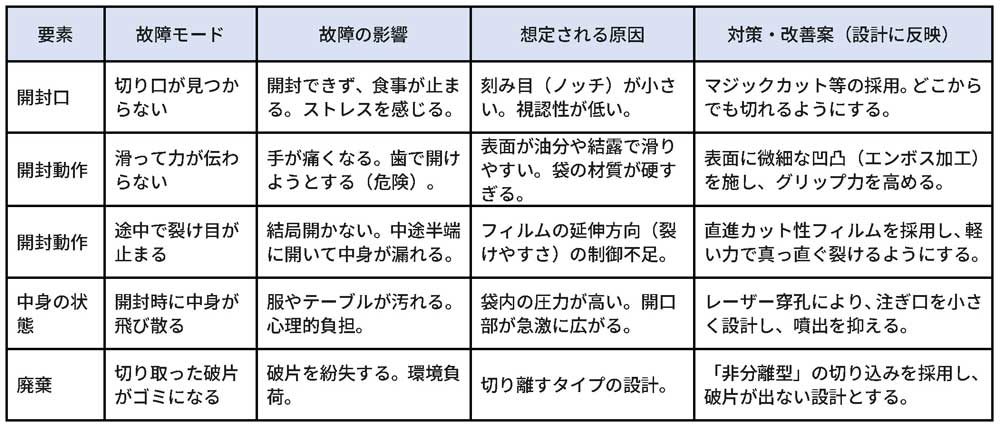 | 要素 | 故障モード | 故障の影響 | 想定される原因 | 対策・改善案（設計に反映） |
|---|---|---|---|---|
| 開封口 | 切り口が見つからない | 開封できず、食事が止まる。ストレスを感じる。 | 刻み目（ノッチ）が小さい。視認性が低い。 | マジックカット等の採用。どこからでも切れるようにする。 |
| 開封動作 | 滑って力が伝わらない | 手が痛くなる。歯で開けようとする（危険）。 | 表面が油分や結露で滑りやすい。袋の材質が硬すぎる。 | 表面に微細な凹凸（エンボス加工）を施し、グリップ力を高める。 |
| 開封動作 | 途中で裂け目が止まる | 結局開かない。中途半端に開いて中身が漏れる。 | フィルムの延伸方向（裂けやすさ）の制御不足。 | 直進カット性フィルムを採用し、軽い力で真っ直ぐ裂けるようにする。 |
| 中身の状態 | 開封時に中身が飛び散る | 服やテーブルが汚れる。心理的負担。 | 袋内の圧力が高い。開口部が急激に広がる。 | レーザー穿孔により、注ぎ口を小さく設計し、噴出を抑える。 |
| 廃棄 | 切り取った破片がゴミになる | 破片を紛失する。環境負荷。 | 切り離すタイプの設計。 | 「非分離型」の切り込みを採用し、破片が出ない設計とする。 |